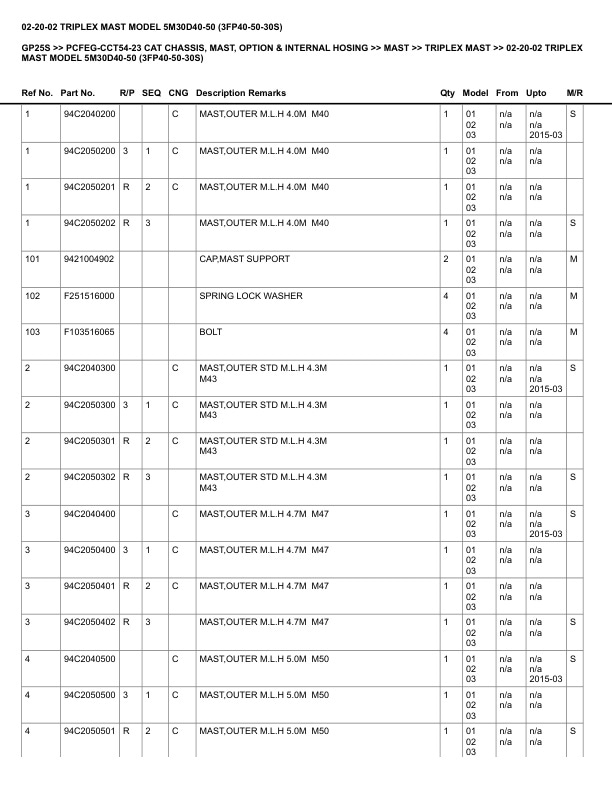 02-20-02 TRIPLEX MAST MODEL 5M30D40-50 (3FP40-50-30S)

GP25S >> PCFEG-CCT54-23 CAT CHASSIS, MAST, OPTION & INTERNAL HOSING >> MAST >> TRIPLEX MAST >> 02-20-02 TRIPLEX MAST MODEL 5M30D40-50 (3FP40-50-30S)

| Ref No. | Part No. | R/P | SEQ | CNG | Description Remarks | Qty | Model | From | Upto | M/R |
|---|---|---|---|---|---|---|---|---|---|---|
| 1 | 94C2040200 | | | C | MAST,OUTER M.L.H 4.0M M40 | 1 | 01 02 03 | n/a n/a | n/a n/a 2015-03 | S |
| 1 | 94C2050200 | 3 | 1 | C | MAST,OUTER M.L.H 4.0M M40 | 1 | 01 02 03 | n/a n/a | n/a n/a | |
| 1 | 94C2050201 | R | 2 | C | MAST,OUTER M.L.H 4.0M M40 | 1 | 01 02 03 | n/a n/a | n/a n/a | |
| 1 | 94C2050202 | R | 3 | | MAST,OUTER M.L.H 4.0M M40 | 1 | 01 02 03 | n/a n/a | n/a n/a | S |
| 101 | 9421004902 | | | | CAP,MAST SUPPORT | 2 | 01 02 03 | n/a n/a | n/a n/a | M |
| 102 | F251516000 | | | | SPRING LOCK WASHER | 4 | 01 02 03 | n/a n/a | n/a n/a | M |
| 103 | F103516065 | | | | BOLT | 4 | 01 02 03 | n/a n/a | n/a n/a | M |
| 2 | 94C2040300 | | | C | MAST,OUTER STD M.L.H 4.3M M43 | 1 | 01 02 03 | n/a n/a | n/a n/a 2015-03 | S |
| 2 | 94C2050300 | 3 | 1 | C | MAST,OUTER STD M.L.H 4.3M M43 | 1 | 01 02 03 | n/a n/a | n/a n/a | |
| 2 | 94C2050301 | R | 2 | C | MAST,OUTER STD M.L.H 4.3M M43 | 1 | 01 02 03 | n/a n/a | n/a n/a | |
| 2 | 94C2050302 | R | 3 | | MAST,OUTER STD M.L.H 4.3M M43 | 1 | 01 02 03 | n/a n/a | n/a n/a | S |
| 3 | 94C2040400 | | | C | MAST,OUTER M.L.H 4.7M M47 | 1 | 01 02 03 | n/a n/a | n/a n/a 2015-03 | S |
| 3 | 94C2050400 | 3 | 1 | C | MAST,OUTER M.L.H 4.7M M47 | 1 | 01 02 03 | n/a n/a | n/a n/a | |
| 3 | 94C2050401 | R | 2 | C | MAST,OUTER M.L.H 4.7M M47 | 1 | 01 02 03 | n/a n/a | n/a n/a | |
| 3 | 94C2050402 | R | 3 | | MAST,OUTER M.L.H 4.7M M47 | 1 | 01 02 03 | n/a n/a | n/a n/a | S |
| 4 | 94C2040500 | | | C | MAST,OUTER M.L.H 5.0M M50 | 1 | 01 02 03 | n/a n/a | n/a n/a 2015-03 | S |
| 4 | 94C2050500 | 3 | 1 | C | MAST,OUTER M.L.H 5.0M M50 | 1 | 01 02 03 | n/a n/a | n/a n/a | |
| 4 | 94C2050501 | R | 2 | C | MAST,OUTER M.L.H 5.0M M50 | 1 | 01 02 03 | n/a n/a | n/a n/a | S |